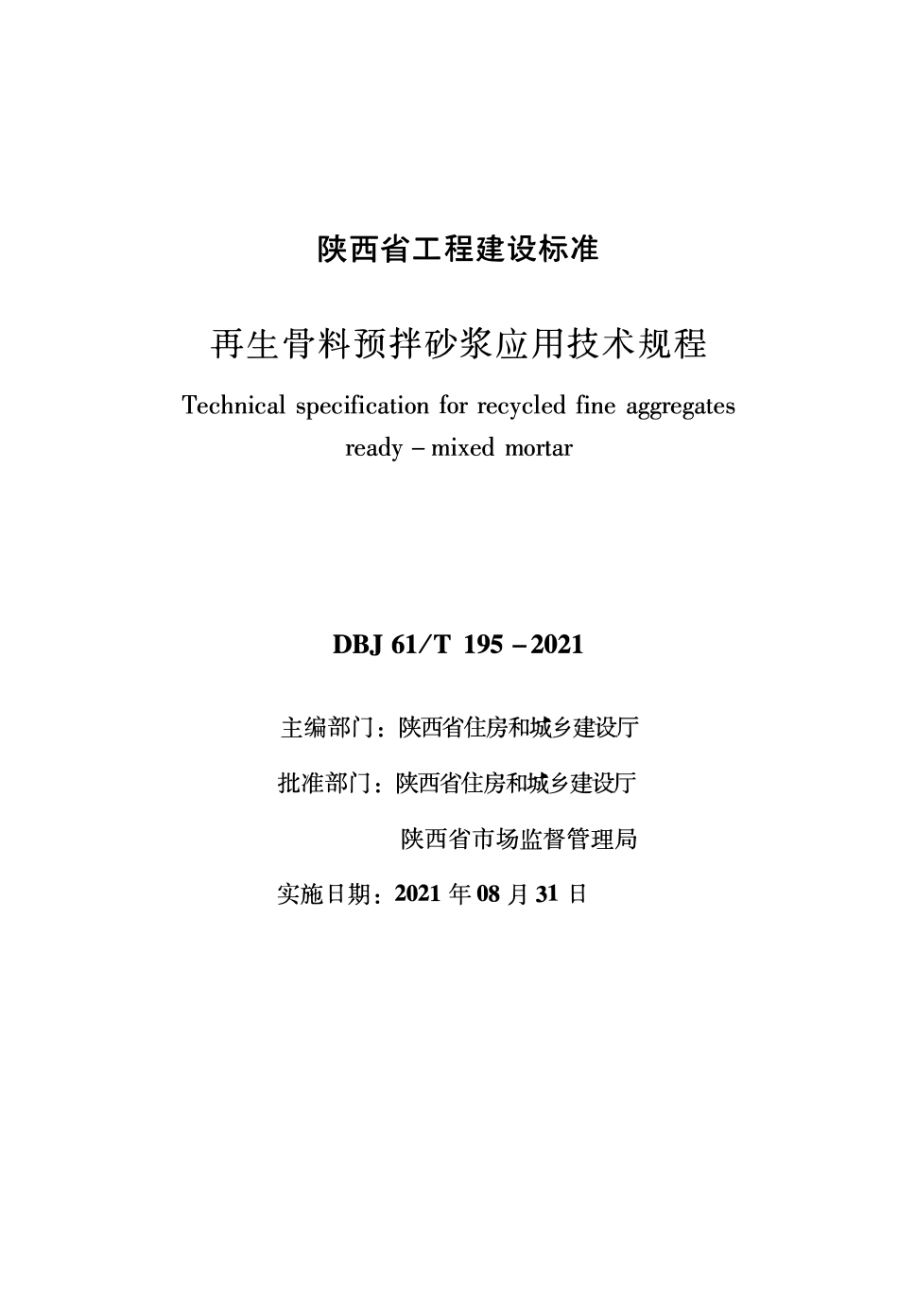 陕西省工程建设标准

再生骨料预拌砂浆应用技术规程

Technical specification for recycled fine aggregates ready – mixed mortar

DBJ 61/T 195 – 2021

主编部门：陕西省住房和城乡建设厅

批准部门：陕西省住房和城乡建设厅

陕西省市场监督管理局

实施日期：2021 年 08 月 31 日